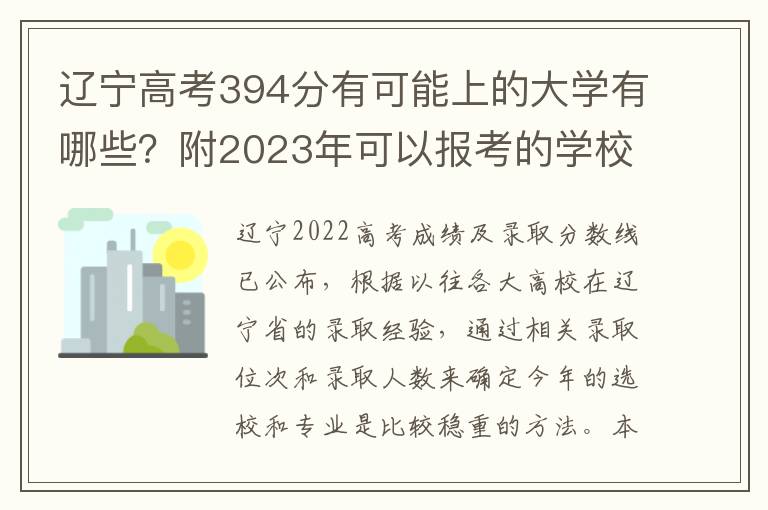 辽宁高考394分有可能上的大学有哪些？附2023年可以报考的学校

辽宁2022高考成绩及录取分数线已公布，根据以往各大高校在辽宁省的录取经验，通过相关录取位次和录取人数来确定今年的选校和专业是比较稳重的方法。本